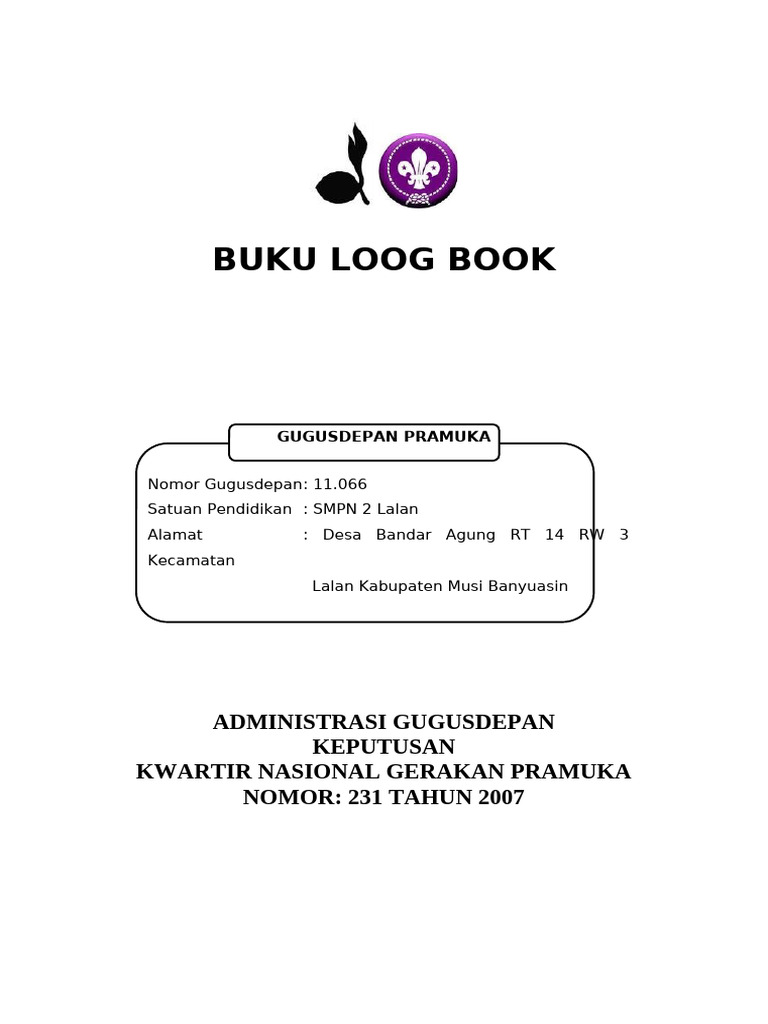 BUKU LOOG BOOK

GUGUSDEPAN PRAMUKA

Nomor Gugusdepan: 11.066
Satuan Pendidikan : SMPN 2 Lalan
Alamat : Desa Bandar Agung RT 14 RW 3 Kecamatan
Lalan Kabupaten Musi Banyuasin

ADMINISTRASI GUGUSDEPAN
KEPUTUSAN
KWARTIR NASIONAL GERAKAN PRAMUKA
NOMOR: 231 TAHUN 2007